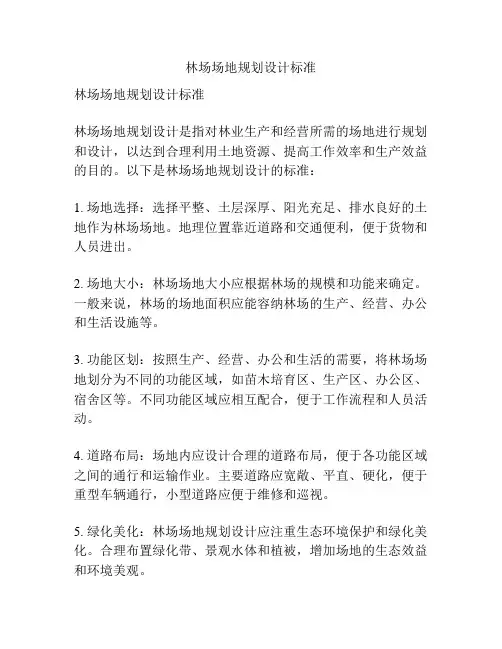 林场场地规划设计标准

林场场地规划设计标准

林场场地规划设计是指对林业生产和经营所需的场地进行规划和设计，以达到合理利用土地资源、提高工作效率和生产效益的目的。以下是林场场地规划设计的标准：

1. 场地选择：选择平整、土层深厚、阳光充足、排水良好的土地作为林场场地。地理位置靠近道路和交通便利，便于货物和人员进出。

2. 场地大小：林场场地大小应根据林场的规模和功能来确定。一般来说，林场的场地面积应能容纳林场的生产、经营、办公和生活设施等。

3. 功能区划：按照生产、经营、办公和生活的需要，将林场场地划分为不同的功能区域，如苗木培育区、生产区、办公区、宿舍区等。不同功能区域应相互配合，便于工作流程和人员活动。

4. 道路布局：场地内应设计合理的道路布局，便于各功能区域之间的通行和运输作业。主要道路应宽敞、平直、硬化，便于重型车辆通行，小型道路应便于维修和巡视。

5. 绿化美化：林场场地规划设计应注重生态环境保护和绿化美化。合理布置绿化带、景观水体和植被，增加场地的生态效益和环境美观。